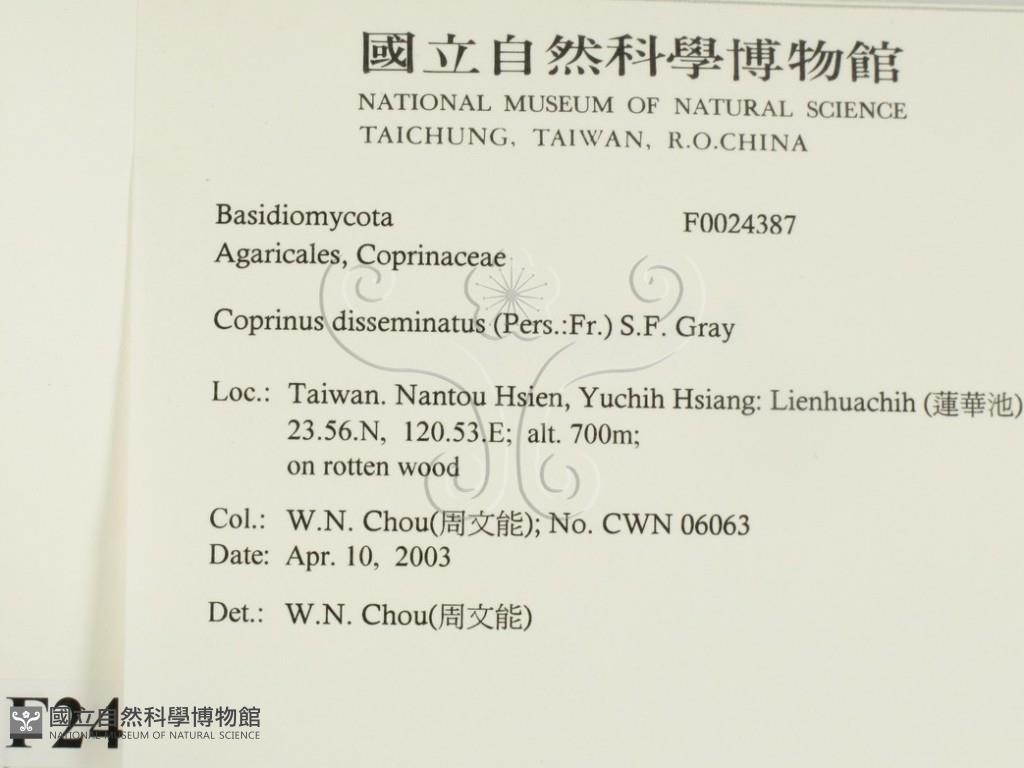 國立自然科學博物館
NATIONAL MUSEUM OF NATURAL SCIENCE
TAICHUNG, TAIWAN, R.O.CHINA

Basidiomycota
F0024387
Agaricales, Coprinaceae

Coprinus disseminatus (Pers.:Fr.) S.F. Gray

Loc.: Taiwan. Nantou Hsien, Yuchih Hsiang: Lienhuachih (蓮華池) 23.56.N, 120.53.E; alt. 700m; on rotten wood

Col.: W.N. Chou(周文能); No. CWN 06063
Date: Apr. 10, 2003

Det.: W.N. Chou(周文能)

F24
國立自然科學博物館
NATIONAL MUSEUM OF NATURAL SCIENCE